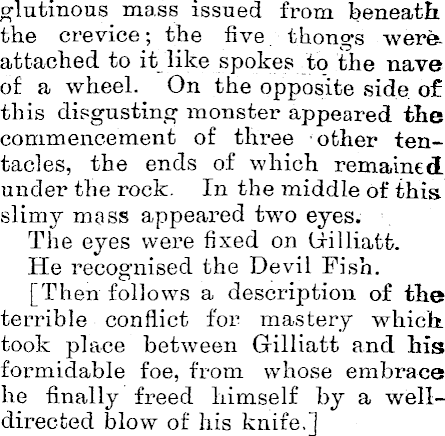 glutinous mass issued from beneath the crevice; the five thongs were attached to it like spokes to the nave of a wheel. On the opposite side of this disgusting monster appeared the commencement of three other tentacles, the ends of which remained under the rock. In the middle of this slimy mass appeared two eyes.

The eyes were fixed on Gilliatt.

He recognised the Devil Fish.

[Then follows a description of the terrible conflict for mastery which took place between Gilliatt and his formidable foe, from whose embrace he finally freed himself by a well-directed blow of his knife.]